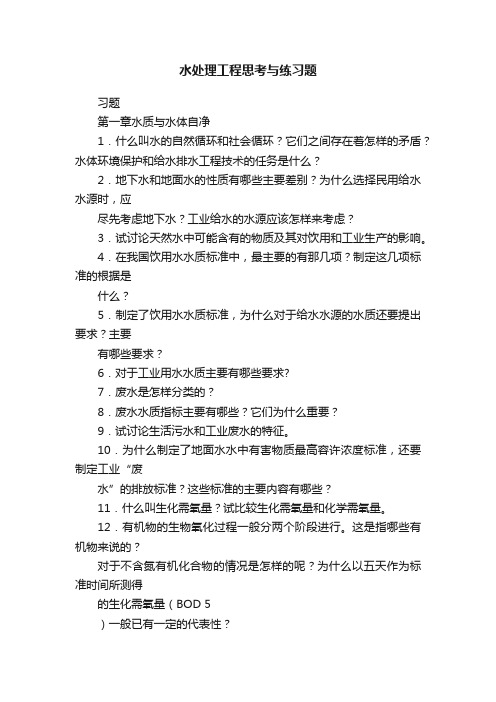 水处理工程思考与练习题

习题

第一章水质与水体自净

1．什么叫水的自然循环和社会循环？它们之间存在着怎样的矛盾？水体环境保护和给水排水工程技术的任务是什么？

2．地下水和地面水的性质有哪些主要差别？为什么选择民用给水水源时，应

尽先考虑地下水？工业给水的水源应该怎样来考虑？

3．试讨论天然水中可能含有的物质及其对饮用和工业生产的影响。

4．在我国饮用水水质标准中，最主要的有那几项？制定这几项标准的根据是

什么？

5．制定了饮用水水质标准，为什么对于给水水源的水质还要提出要求？主要

有哪些要求？

6．对于工业用水水质主要有哪些要求?

7．废水是怎样分类的？

8．废水水质指标主要有哪些？它们为什么重要？

9．试讨论生活污水和工业废水的特征。

10．为什么制定了地面水水中有害物质最高容许浓度标准，还要制定工业“废

水”的排放标准？这些标准的主要内容有哪些？

11．什么叫生化需氧量？试比较生化需氧量和化学需氧量。

12．有机物的生物氧化过程一般分两个阶段进行。这是指哪些有机物来说的？

对于不含氮有机化合物的情况是怎样的呢？为什么以五天作为标准时间所测得

的生化需氧量（BOD 5

）一般已有一定的代表性？